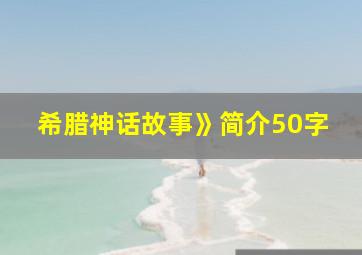 希腊神话故事》简介50字